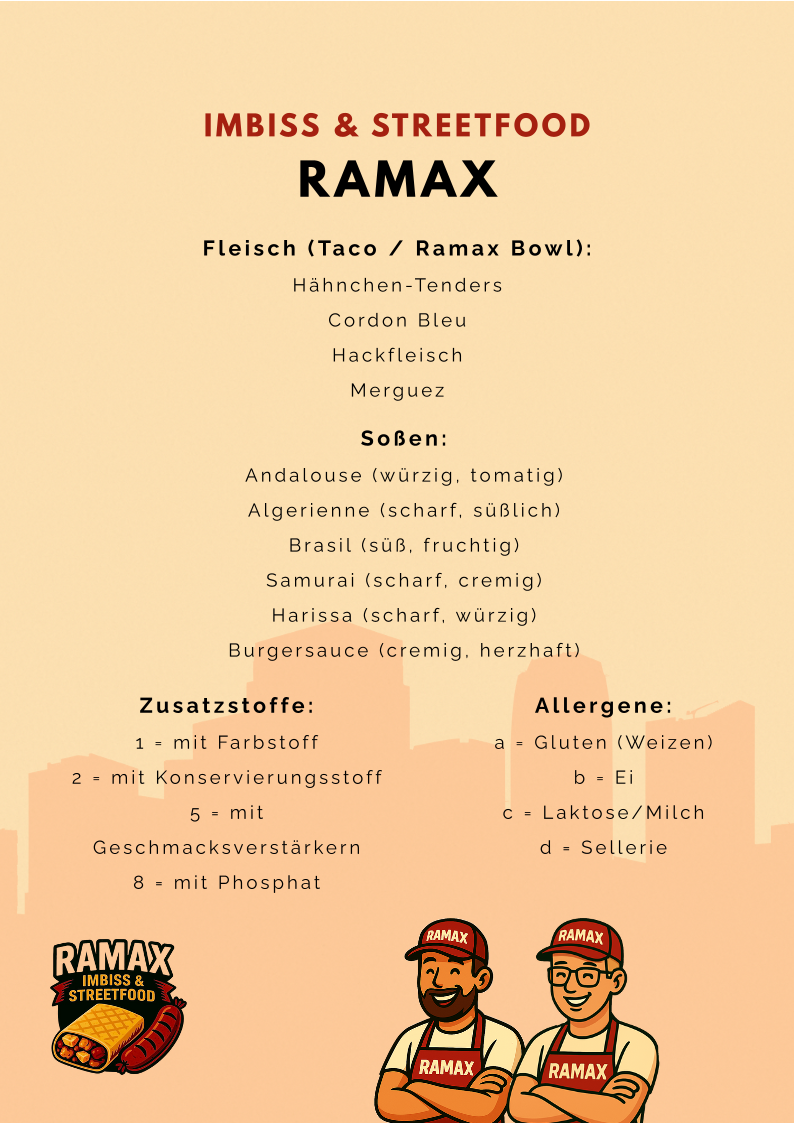 IMBISS & STREETFOOD
RAMAX

Fleisch (Taco / Ramax Bowl):
Hähnchen-Tenders
Cordon Bleu
Hackfleisch
Merguez

Soßen:
Andalouse (würzig, tomatig)
Algerienne (scharf, süßlich)
Brasil (süß, fruchtig)
Samurai (scharf, cremig)
Harissa (scharf, würzig)
Burgersauce (cremig, herzhaft)

Zusatzstoffe:
1 = mit Farbstoff
2 = mit Konservierungsstoff
5 = mit Geschmacksverstärkern
8 = mit Phosphat

Allergene:
a = Gluten (Weizen)
b = Ei
c = Laktose/Milch
d = Sellerie

RAMAX
IMBISS &
STREETFOOD

RAMAX
RAMAX
RAMAX
RAMAX